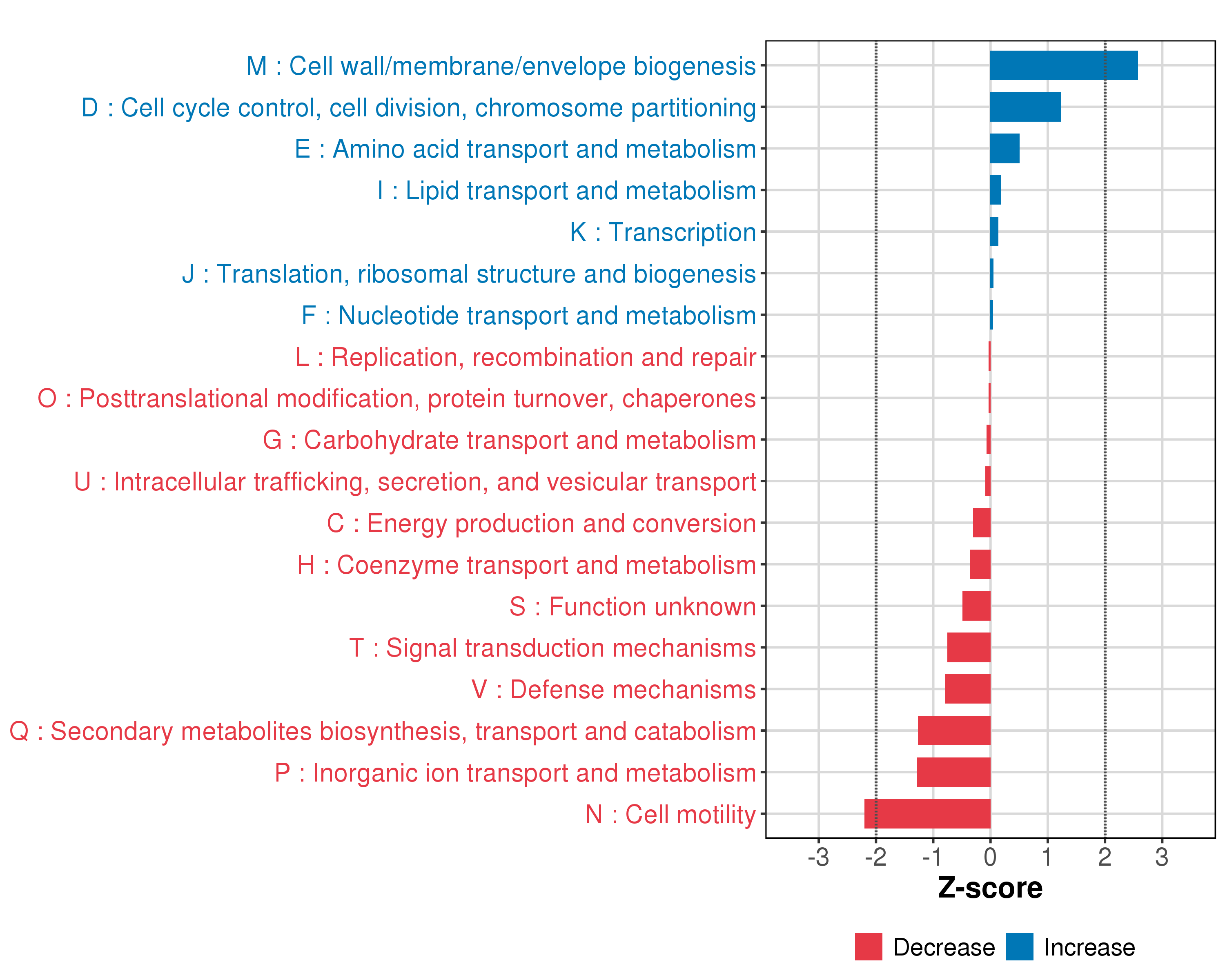 M : Cell wall/membrane/envelope biogenesis
D : Cell cycle control, cell division, chromosome partitioning
E : Amino acid transport and metabolism
I : Lipid transport and metabolism
K : Transcription
J : Translation, ribosomal structure and biogenesis
F : Nucleotide transport and metabolism
L : Replication, recombination and repair
O : Posttranslational modification, protein turnover, chaperones
G : Carbohydrate transport and metabolism
U : Intracellular trafficking, secretion, and vesicular transport
C : Energy production and conversion
H : Coenzyme transport and metabolism
S : Function unknown
T : Signal transduction mechanisms
V : Defense mechanisms
Q : Secondary metabolites biosynthesis, transport and catabolism
P : Inorganic ion transport and metabolism
N : Cell motility

-3 -2 -1 0 1 2 3
Z-score

Decrease Increase